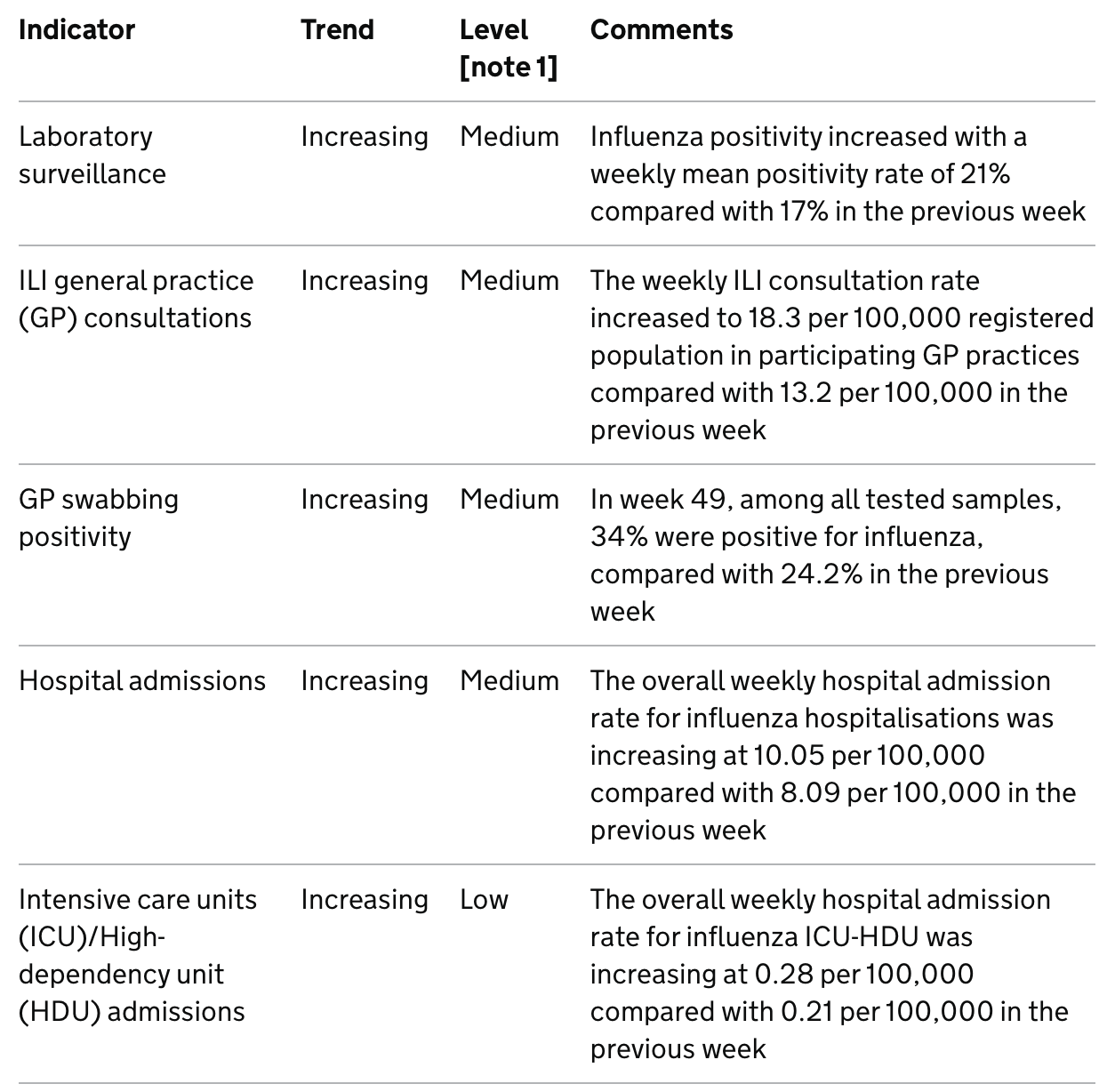 | Indicator | Trend | Level [note 1] | Comments |
|---|---|---|---|
| Laboratory surveillance | Increasing | Medium | Influenza positivity increased with a weekly mean positivity rate of 21% compared with 17% in the previous week |
| ILI general practice (GP) consultations | Increasing | Medium | The weekly ILI consultation rate increased to 18.3 per 100,000 registered population in participating GP practices compared with 13.2 per 100,000 in the previous week |
| GP swabbing positivity | Increasing | Medium | In week 49, among all tested samples, 34% were positive for influenza, compared with 24.2% in the previous week |
| Hospital admissions | Increasing | Medium | The overall weekly hospital admission rate for influenza hospitalisations was increasing at 10.05 per 100,000 compared with 8.09 per 100,000 in the previous week |
| Intensive care units (ICU)/High-dependency unit (HDU) admissions | Increasing | Low | The overall weekly hospital admission rate for influenza ICU-HDU was increasing at 0.28 per 100,000 compared with 0.21 per 100,000 in the previous week |